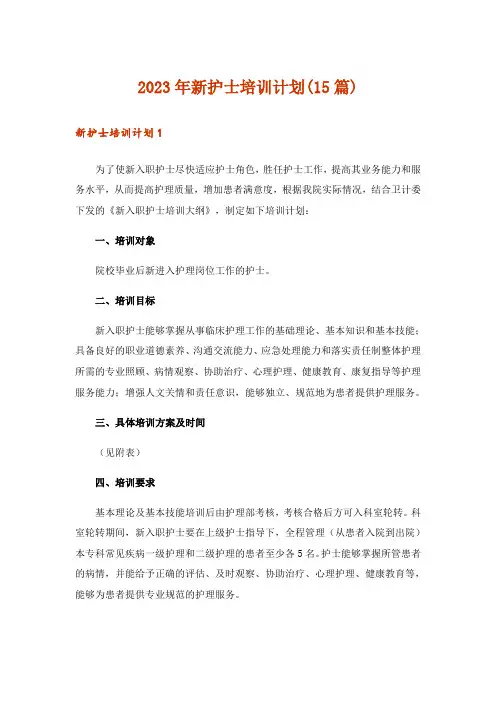 2023年新护士培训计划(15篇)

新护士培训计划1

为了使新入职护士尽快适应护士角色，胜任护士工作，提高其业务能力和服务水平，从而提高护理质量，增加患者满意度，根据我院实际情况，结合卫计委下发的《新入职护士培训大纲》，制定如下培训计划：

一、培训对象

院校毕业后新进入护理岗位工作的护士。

二、培训目标

新入职护士能够掌握从事临床护理工作的基础理论、基本知识和基本技能；具备良好的职业道德素养、沟通交流能力、应急处理能力和落实责任制整体护理所需的专业照顾、病情观察、协助治疗、心理护理、健康教育、康复指导等护理服务能力；增强人文关情和责任意识，能够独立、规范地为患者提供护理服务。

三、具体培训方案及时间

（见附表）

四、培训要求

基本理论及基本技能培训后由护理部考核，考核合格后方可入科室轮转。科室轮转期间，新入职护士要在上级护士指导下，全程管理（从患者入院到出院）本专科常见疾病一级护理和二级护理的患者至少各5名。护士能够掌握所管患者的病情，并能给予正确的评估、及时观察、协助治疗、心理护理、健康教育等，能够为患者提供专业规范的护理服务。